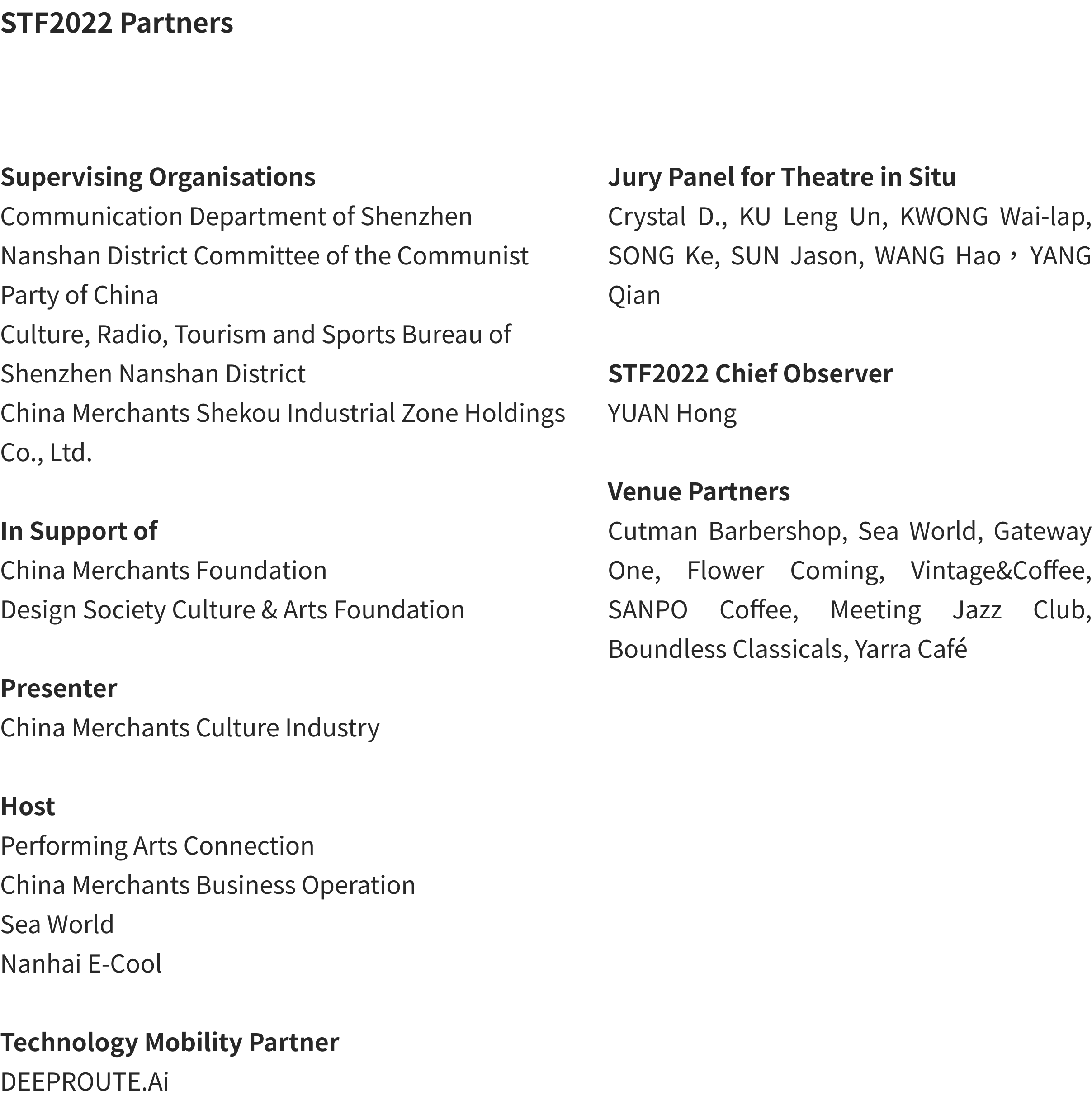 STF2022 Partners

Supervising Organisations
Communication Department of Shenzhen Nanshan District Committee of the Communist Party of China
Culture, Radio, Tourism and Sports Bureau of Shenzhen Nanshan District
China Merchants Shekou Industrial Zone Holdings Co., Ltd.

In Support of
China Merchants Foundation
Design Society Culture & Arts Foundation

Presenter
China Merchants Culture Industry

Host
Performing Arts Connection
China Merchants Business Operation
Sea World
Nanhai E-Cool

Technology Mobility Partner
DEEPROUTE.Ai

Jury Panel for Theatre in Situ
Crystal D., KU Leng Un, KWONG Wai-lap, SONG Ke, SUN Jason, WANG Hao，YANG Qian

STF2022 Chief Observer
YUAN Hong

Venue Partners
Cutman Barbershop, Sea World, Gateway One, Flower Coming, Vintage&Coffee, SANPO Coffee, Meeting Jazz Club, Boundless Classicals, Yarra Café